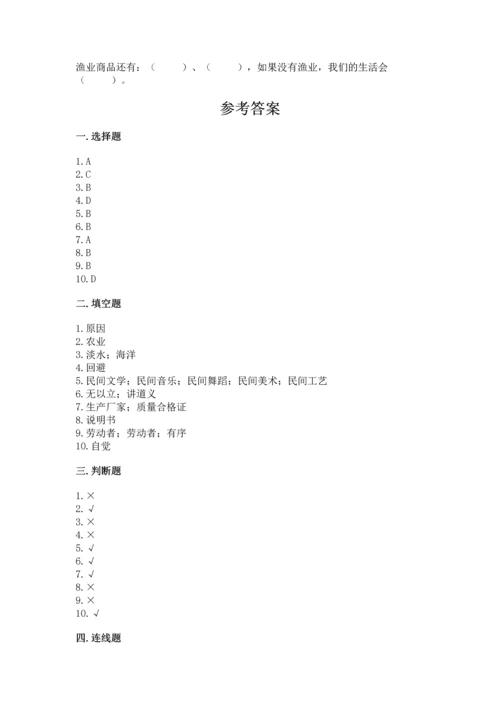 渔业商品还有：（　　）、（　　），如果没有渔业，我们的生活会（　　）。

参考答案

一. 选择题

1. A
2. C
3. B
4. D
5. B
6. B
7. A
8. B
9. B
10. D

二. 填空题

1. 原因
2. 农业
3. 淡水；海洋
4. 回避
5. 民间文学；民间音乐；民间舞蹈；民间美术；民间工艺
6. 无以立；讲道义
7. 生产厂家；质量合格证
8. 说明书
9. 劳动者；劳动者；有序
10. 自觉

三. 判断题

1. ×
2. √
3. ×
4. ×
5. √
6. √
7. √
8. ×
9. ×
10. √

四. 连线题